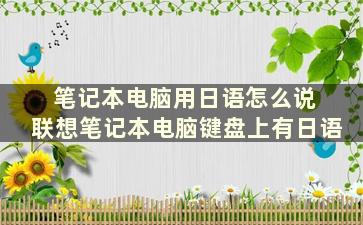 笔记本电脑用日语怎么说
联想笔记本电脑键盘上有日语